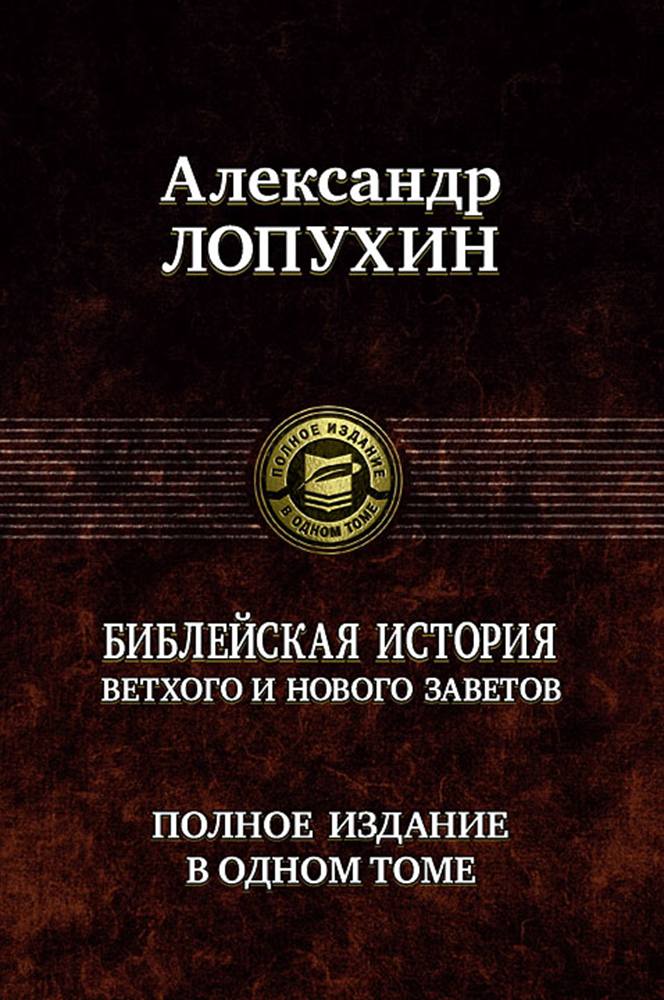 Александр
ЛОПУХИН

ПОЛНОЕ ИЗДАНИЕ
В ОДНОМ ТОМЕ

БИБЛЕЙСКАЯ ИСТОРИЯ
ВЕТХОГО И НОВОГО ЗАВЕТОВ

ПОЛНОЕ ИЗДАНИЕ
В ОДНОМ ТОМЕ